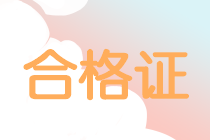 合格证